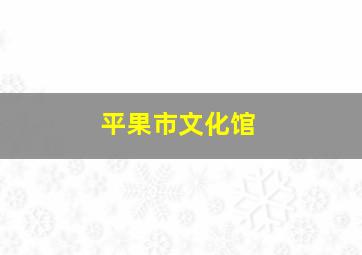 平果市文化馆